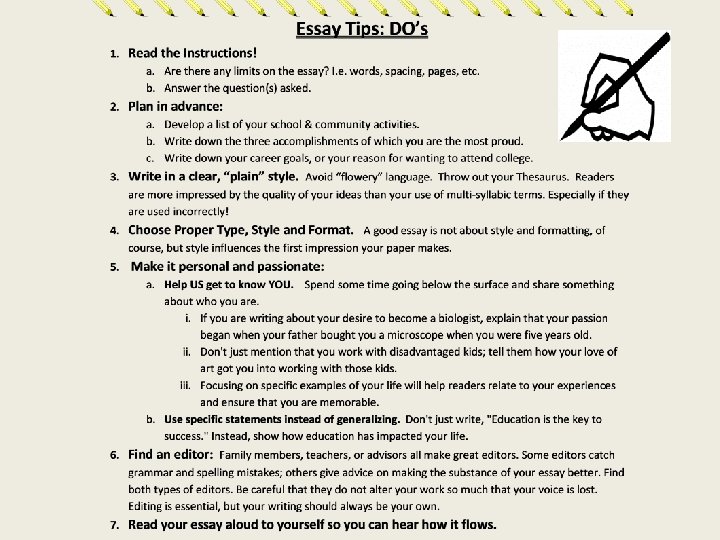 Essay Tips: DO's

1. Read the Instructions!
a. Are there any limits on the essay? I.e. words, spacing, pages, etc.
b. Answer the question(s) asked.

2. Plan in advance:
a. Develop a list of your school & community activities.
b. Write down the three accomplishments of which you are the most proud.
c. Write down your career goals, or your reason for wanting to attend college.

3. Write in a clear, "plain" style. Avoid "flowery" language. Throw out your Thesaurus. Readers are more impressed by the quality of your ideas than your use of multi-syllabic terms. Especially if they are used incorrectly!

4. Choose Proper Type, Style and Format. A good essay is not about style and formatting, of course, but style influences the first impression your paper makes.

5. Make it personal and passionate:
a. Help US get to know YOU. Spend some time going below the surface and share something about who you are.
i. If you are writing about your desire to become a biologist, explain that your passion began when your father bought you a microscope when you were five years old.
ii. Don't just mention that you work with disadvantaged kids; tell them how your love of art got you into working with those kids.
iii. Focusing on specific examples of your life will help readers relate to your experiences and ensure that you are memorable.
b. Use specific statements instead of generalizing. Don't just write, "Education is the key to success." Instead, show how education has impacted your life.

6. Find an editor: Family members, teachers, or advisors all make great editors. Some editors catch grammar and spelling mistakes; others give advice on making the substance of your essay better. Find both types of editors. Be careful that they do not alter your work so much that your voice is lost. Editing is essential, but your writing should always be your own.

7. Read your essay aloud to yourself so you can hear how it flows.